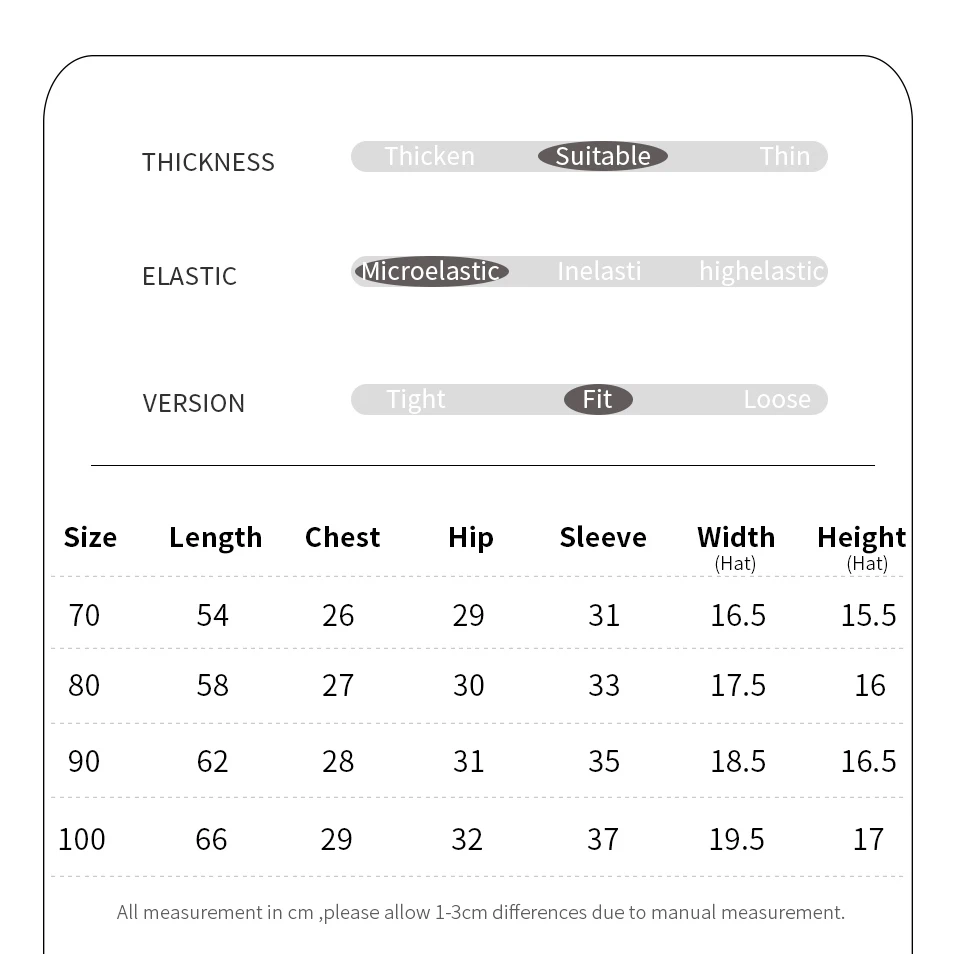 THICKNESS Thicken Suitable Thin

ELASTIC Microelastic Inelasti highelastic

VERSION Tight Fit Loose

| Size | Length | Chest | Hip | Sleeve | Width (Hat) | Height (Hat) |
|---|---|---|---|---|---|---|
| 70 | 54 | 26 | 29 | 31 | 16.5 | 15.5 |
| 80 | 58 | 27 | 30 | 33 | 17.5 | 16 |
| 90 | 62 | 28 | 31 | 35 | 18.5 | 16.5 |
| 100 | 66 | 29 | 32 | 37 | 19.5 | 17 |

All measurement in cm ,please allow 1-3cm differences due to manual measurement.